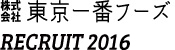 株式会社 東京一番フーズ
RECRUIT 2016